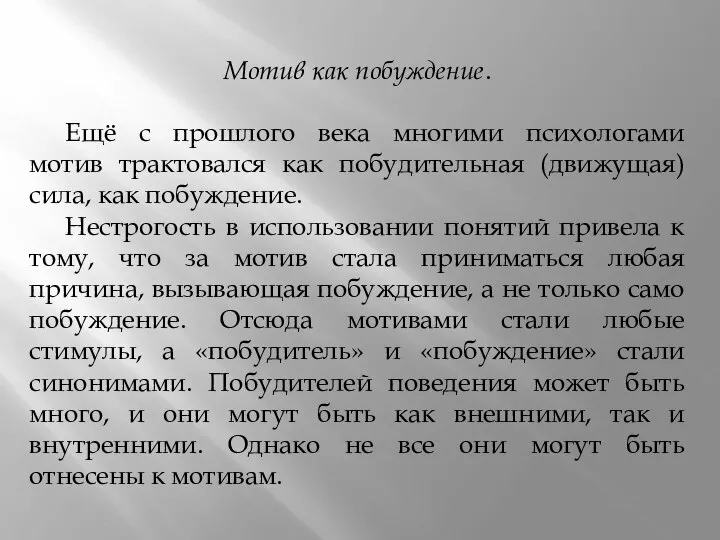 Мотив как побуждение.

Ещё с прошлого века многими психологами мотив трактовался как побудительная (движущая) сила, как побуждение.

Нестрогость в использовании понятий привела к тому, что за мотив стала приниматься любая причина, вызывающая побуждение, а не только само побуждение. Отсюда мотивами стали любые стимулы, а «побудитель» и «побуждение» стали синонимами. Побудителей поведения может быть много, и они могут быть как внешними, так и внутренними. Однако не все они могут быть отнесены к мотивам.